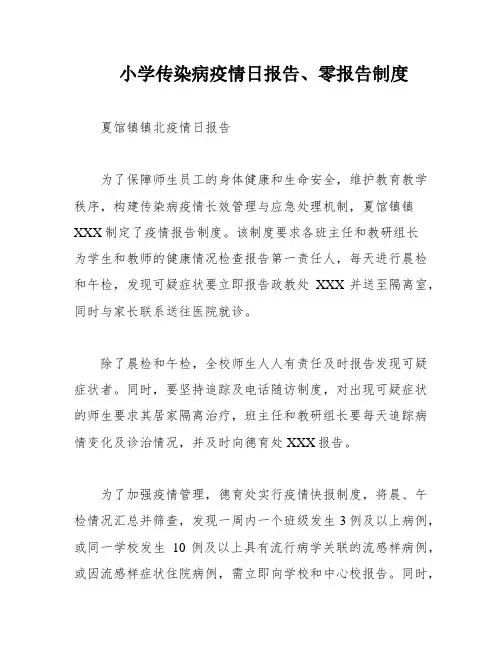 小学传染病疫情日报告、零报告制度

夏馆镇镇北疫情日报告

为了保障师生员工的身体健康和生命安全，维护教育教学秩序，构建传染病疫情长效管理与应急处理机制，夏馆镇镇XXX制定了疫情报告制度。该制度要求各班主任和教研组长为学生和教师的健康情况检查报告第一责任人，每天进行晨检和午检，发现可疑症状要立即报告政教处 XXX 并送至隔离室，同时与家长联系送往医院就诊。

除了晨检和午检，全校师生人人有责任及时报告发现可疑症状者。同时，要坚持追踪及电话随访制度，对出现可疑症状的师生要求其居家隔离治疗，班主任和教研组长要每天追踪病情变化及诊治情况，并及时向德育处XXX报告。

为了加强疫情管理，德育处实行疫情快报制度，将晨、午检情况汇总并筛查，发现一周内一个班级发生3例及以上病例，或同一学校发生 10 例及以上具有流行病学关联的流感样病例，或因流感样症状住院病例，需立即向学校和中心校报告。同时，